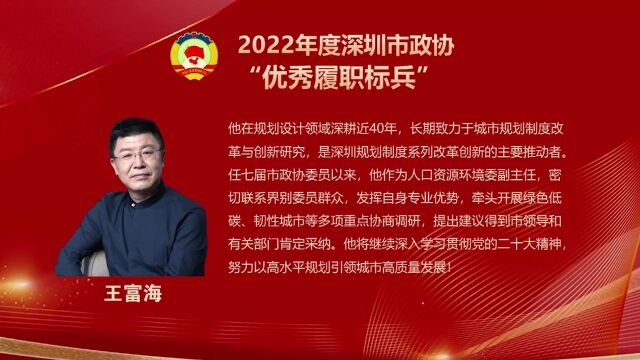 2022年度深圳市政协
“优秀履职标兵”

他在规划设计领域深耕近40年，长期致力于城市规划制度改革与创新研究，是深圳规划制度系列改革创新的主要推动者。任七届市政协委员以来，他作为人口资源环境委副主任，密切联系界别委员群众，发挥自身专业优势，牵头开展绿色低碳、韧性城市等多项重点协商调研，提出建议得到市领导和有关部门肯定采纳。他将继续深入学习贯彻党的二十大精神，努力以高水平规划引领城市高质量发展！

王富海